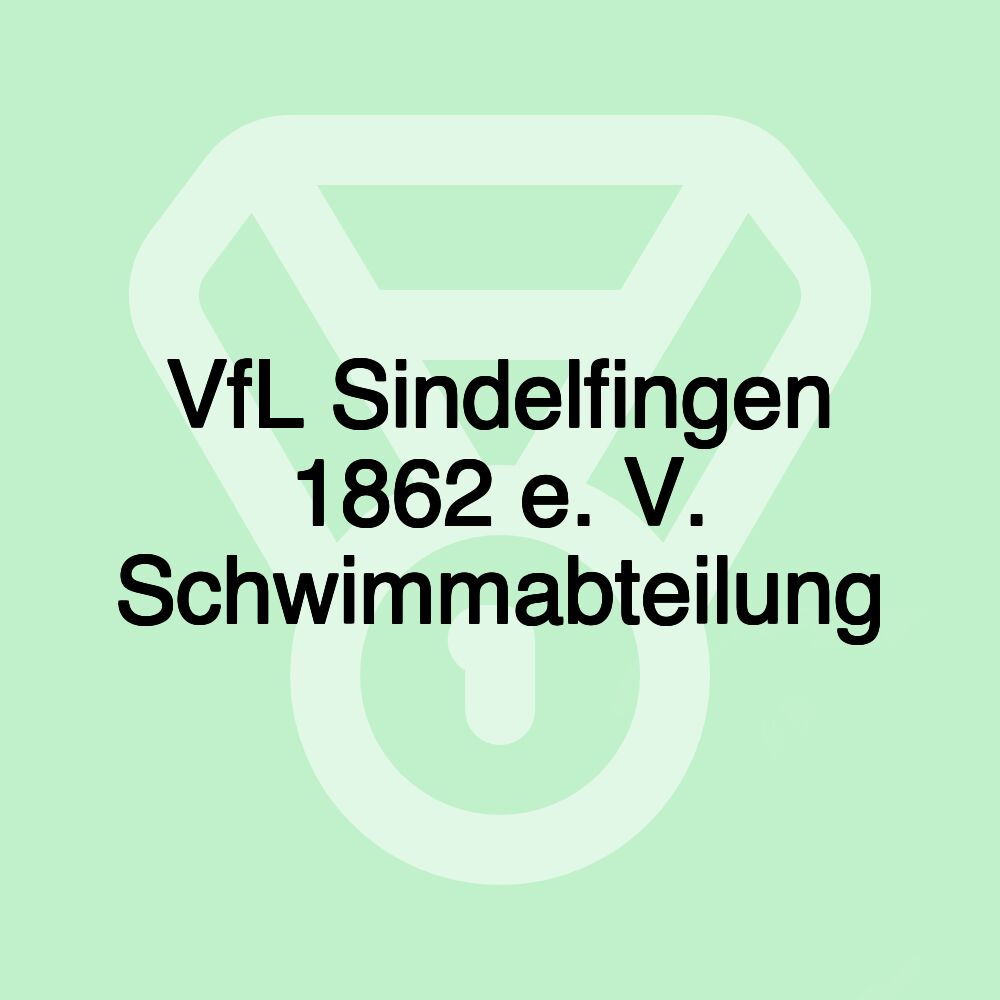 VfL Sindelfingen 1862 e. V. Schwimmabteilung